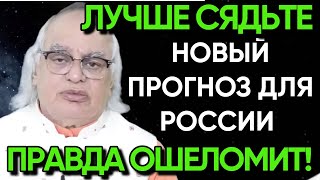 ЛУЧШЕ СЯДЬТЕ
НОВЫЙ
ПРОГНОЗ ДЛЯ
РОССИИ
ПРАВДА ОШЕЛОМИТ!